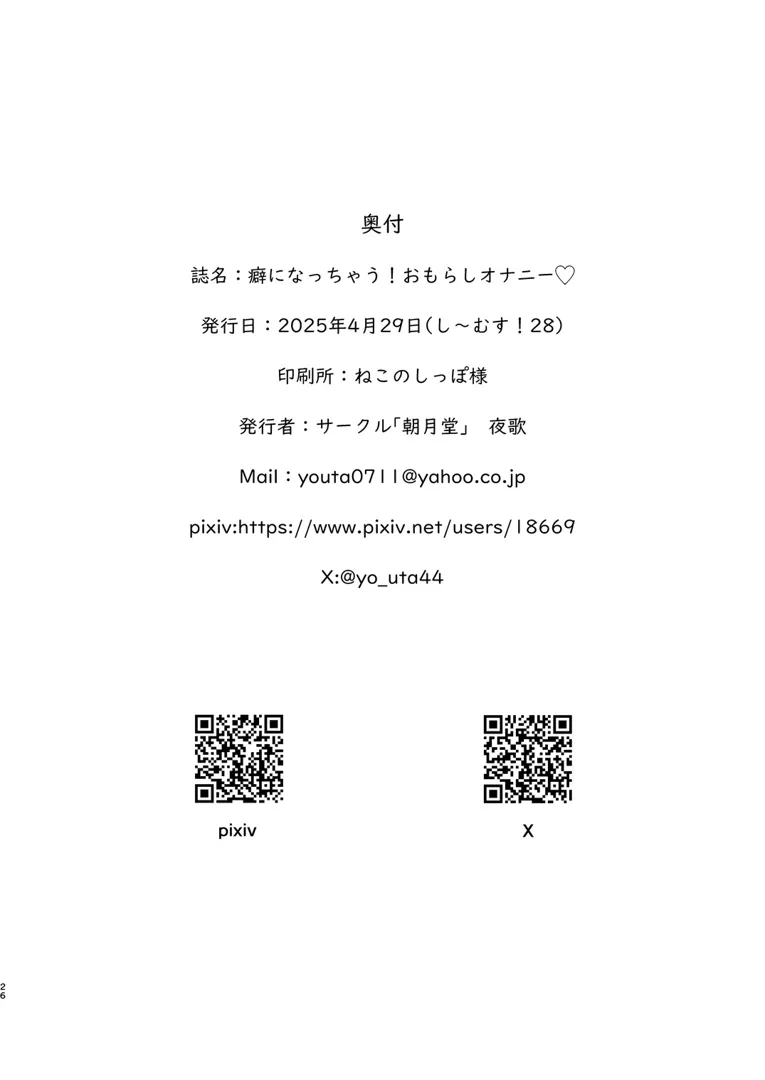 奥付

誌名：癖になっちゃう！おもらしオナニー♡

発行日：2025年4月29日（し～むす！28）

印刷所：ねこのしっぽ様

発行者：サークル「朝月堂」　夜歌

Mail：youta0711@yahoo.co.jp

pixiv:https://www.pixiv.net/users/18669

X:@yo_uta44

pixiv

X

26